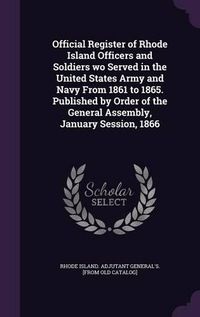 Official Register of Rhode Island Officers and Soldiers wo Served in the United States Army and Navy From 1861 to 1865. Published by Order of the General Assembly, January Session, 1866

Scholar
SELECT

RHODE ISLAND. ADJUTANT GENERAL'S. [FROM OLD CATALOG]